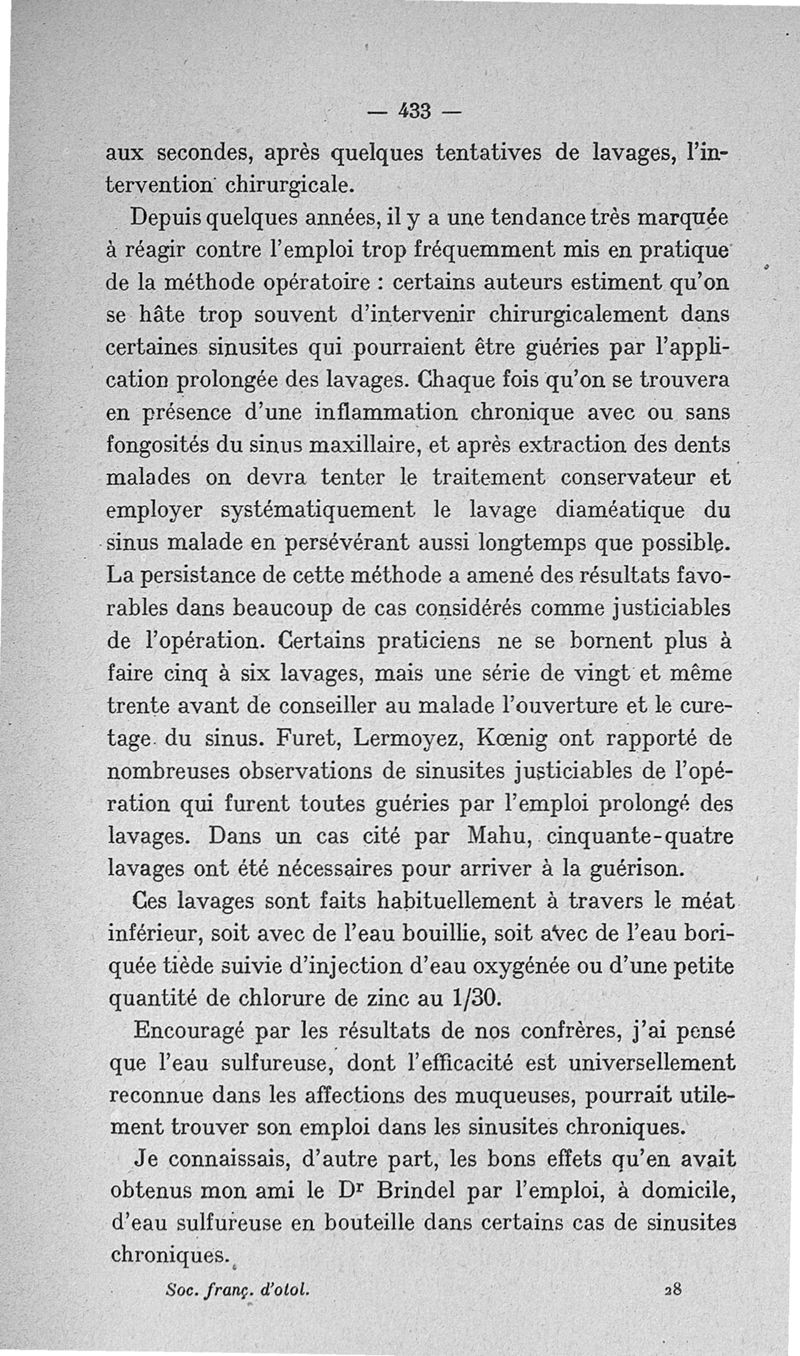 — 433 —

aux secondes, après quelques tentatives de lavages, l'intervention chirurgicale.

Depuis quelques années, il y a une tendance très marquée à réagir contre l'emploi trop fréquemment mis en pratique de la méthode opératoire : certains auteurs estiment qu'on se hâte trop souvent d'intervenir chirurgicalement dans certaines sinusites qui pourraient être guéries par l'application prolongée des lavages. Chaque fois qu'on se trouvera en présence d'une inflammation chronique avec ou sans fongosités du sinus maxillaire, et après extraction des dents malades on devra tenter le traitement conservateur et employer systématiquement le lavage diaméatique du sinus malade en persévérant aussi longtemps que possible. La persistance de cette méthode a amené des résultats favorables dans beaucoup de cas considérés comme justiciables de l'opération. Certains praticiens ne se bornent plus à faire cinq à six lavages, mais une série de vingt et même trente avant de conseiller au malade l'ouverture et le curetage du sinus. Furet, Lermoyez, Kœnig ont rapporté de nombreuses observations de sinusites justiciables de l'opération qui furent toutes guéries par l'emploi prolongé des lavages. Dans un cas cité par Mahu, cinquante-quatre lavages ont été nécessaires pour arriver à la guérison.

Ces lavages sont faits habituellement à travers le méat inférieur, soit avec de l'eau bouillie, soit avec de l'eau boriquée tiède suivie d'injection d'eau oxygénée ou d'une petite quantité de chlorure de zinc au 1/30.

Encouragé par les résultats de nos confrères, j'ai pensé que l'eau sulfureuse, dont l'efficacité est universellement reconnue dans les affections des muqueuses, pourrait utilement trouver son emploi dans les sinusites chroniques.

Je connaissais, d'autre part, les bons effets qu'en avait obtenus mon ami le Dr Brindel par l'emploi, à domicile, d'eau sulfureuse en bouteille dans certains cas de sinusites chroniques.

Soc. franç. d'otol. 28